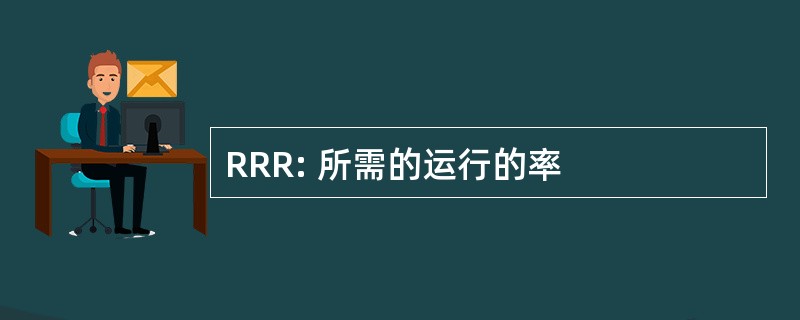 RRR: 所需的运行的率